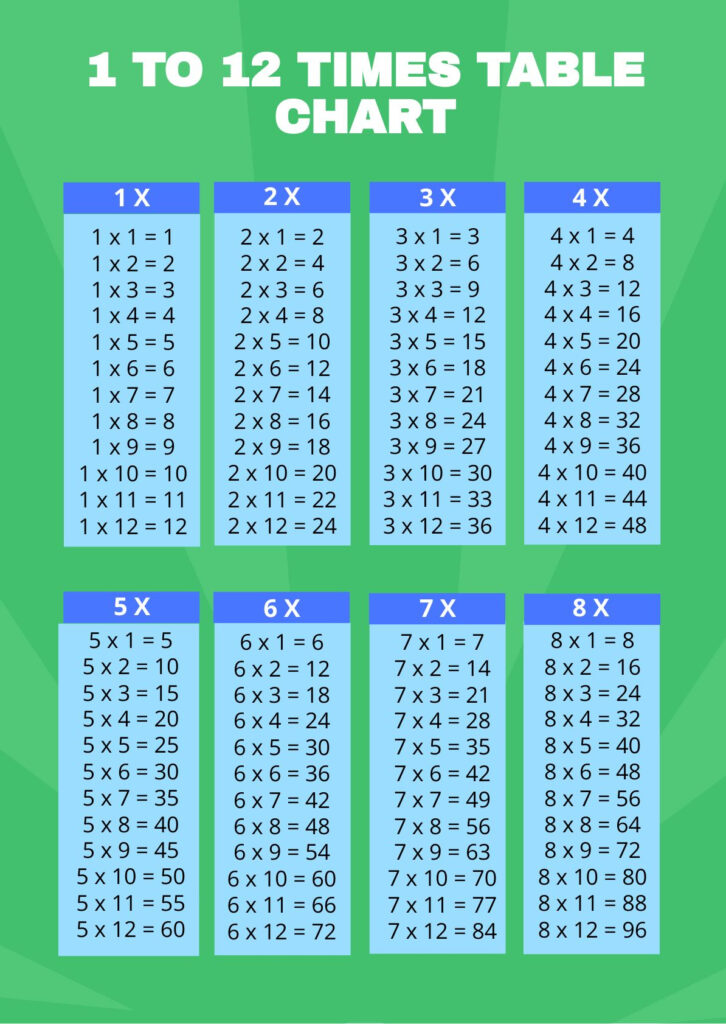 1 TO 12 TIMES TABLE CHART

1 X
1 x 1 = 1
1 x 2 = 2
1 x 3 = 3
1 x 4 = 4
1 x 5 = 5
1 x 6 = 6
1 x 7 = 7
1 x 8 = 8
1 x 9 = 9
1 x 10 = 10
1 x 11 = 11
1 x 12 = 12

2 X
2 x 1 = 2
2 x 2 = 4
2 x 3 = 6
2 x 4 = 8
2 x 5 = 10
2 x 6 = 12
2 x 7 = 14
2 x 8 = 16
2 x 9 = 18
2 x 10 = 20
2 x 11 = 22
2 x 12 = 24

3 X
3 x 1 = 3
3 x 2 = 6
3 x 3 = 9
3 x 4 = 12
3 x 5 = 15
3 x 6 = 18
3 x 7 = 21
3 x 8 = 24
3 x 9 = 27
3 x 10 = 30
3 x 11 = 33
3 x 12 = 36

4 X
4 x 1 = 4
4 x 2 = 8
4 x 3 = 12
4 x 4 = 16
4 x 5 = 20
4 x 6 = 24
4 x 7 = 28
4 x 8 = 32
4 x 9 = 36
4 x 10 = 40
4 x 11 = 44
4 x 12 = 48

5 X
5 x 1 = 5
5 x 2 = 10
5 x 3 = 15
5 x 4 = 20
5 x 5 = 25
5 x 6 = 30
5 x 7 = 35
5 x 8 = 40
5 x 9 = 45
5 x 10 = 50
5 x 11 = 55
5 x 12 = 60

6 X
6 x 1 = 6
6 x 2 = 12
6 x 3 = 18
6 x 4 = 24
6 x 5 = 30
6 x 6 = 36
6 x 7 = 42
6 x 8 = 48
6 x 9 = 54
6 x 10 = 60
6 x 11 = 66
6 x 12 = 72

7 X
7 x 1 = 7
7 x 2 = 14
7 x 3 = 21
7 x 4 = 28
7 x 5 = 35
7 x 6 = 42
7 x 7 = 49
7 x 8 = 56
7 x 9 = 63
7 x 10 = 70
7 x 11 = 77
7 x 12 = 84

8 X
8 x 1 = 8
8 x 2 = 16
8 x 3 = 24
8 x 4 = 32
8 x 5 = 40
8 x 6 = 48
8 x 7 = 56
8 x 8 = 64
8 x 9 = 72
8 x 10 = 80
8 x 11 = 88
8 x 12 = 96